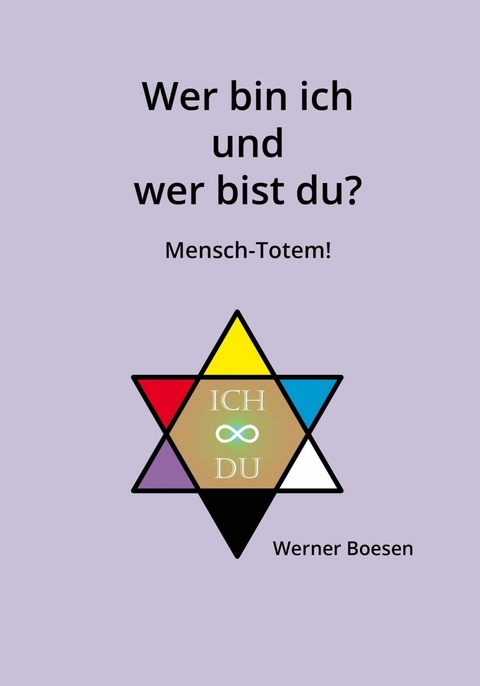 Wer bin ich
und
wer bist du?

Mensch-Totem!

ICH
$\infty$
DU

Werner Boesen